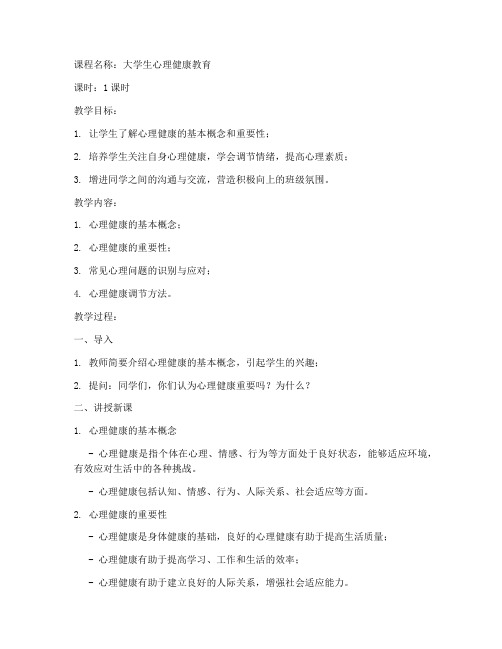 课程名称：大学生心理健康教育

课时：1课时

教学目标：

1. 让学生了解心理健康的基本概念和重要性；

2. 培养学生关注自身心理健康，学会调节情绪，提高心理素质；

3. 增进同学之间的沟通与交流，营造积极向上的班级氛围。

教学内容：

1. 心理健康的基本概念；

2. 心理健康的重要性；

3. 常见心理问题的识别与应对；

4. 心理健康调节方法。

教学过程：

一、导入

1. 教师简要介绍心理健康的基本概念，引起学生的兴趣；

2. 提问：同学们，你们认为心理健康重要吗？为什么？

二、讲授新课

1. 心理健康的基本概念

- 心理健康是指个体在心理、情感、行为等方面处于良好状态，能够适应环境，有效应对生活中的各种挑战。

- 心理健康包括认知、情感、行为、人际关系、社会适应等方面。

2. 心理健康的重要性

- 心理健康是身体健康的基础，良好的心理健康有助于提高生活质量；

- 心理健康有助于提高学习、工作和生活的效率；

- 心理健康有助于建立良好的人际关系，增强社会适应能力。